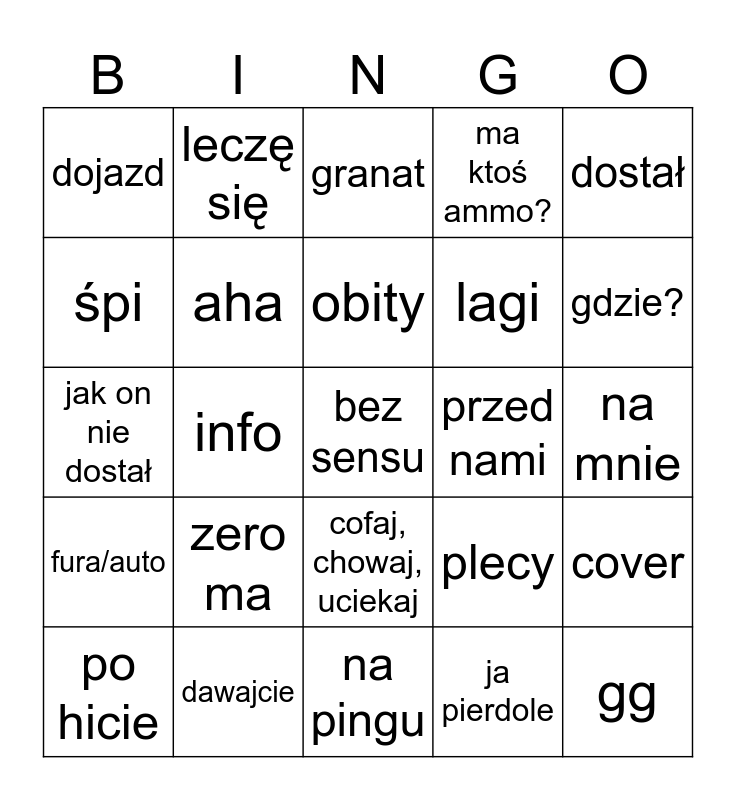 | B | I | N | G | O |
|---|---|---|---|---|
| dojazd | leczę się | granat | ma ktoś ammo? | dostał |
| śpi | aha | obity | lagi | gdzie? |
| jak on nie dostał | info | bez sensu | przed nami | na mnie |
| fura/auto | zero ma | cofaj, chowaj, uciekaj | plecy | cover |
| po hicie | dawajcie | na pingu | ja pierdole | gg |